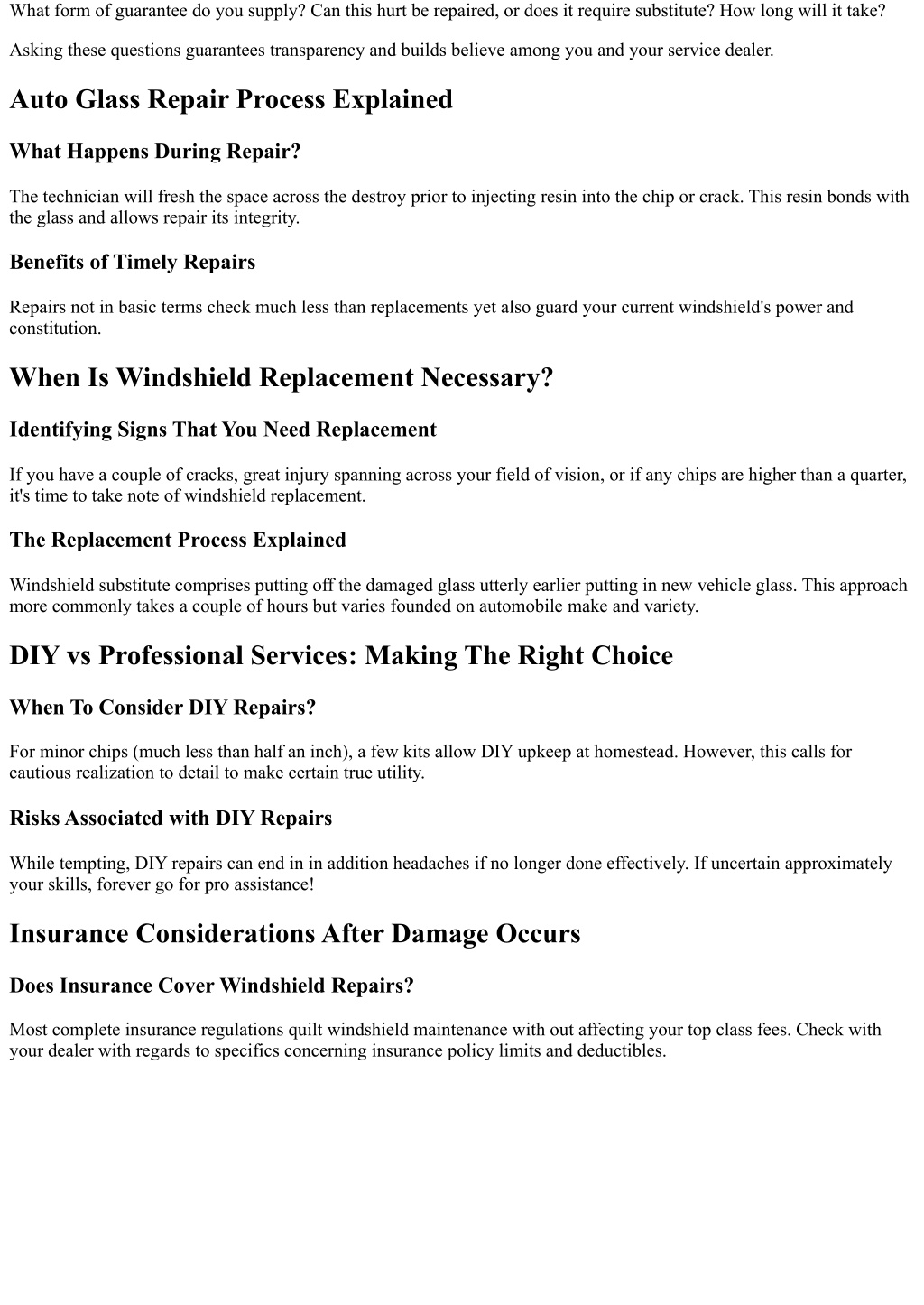 What form of guarantee do you supply? Can this hurt be repaired, or does it require substitute? How long will it take?

Asking these questions guarantees transparency and builds believe among you and your service dealer.

Auto Glass Repair Process Explained

What Happens During Repair?

The technician will fresh the space across the destroy prior to injecting resin into the chip or crack. This resin bonds with the glass and allows repair its integrity.

Benefits of Timely Repairs

Repairs not in basic terms check much less than replacements yet also guard your current windshield's power and constitution.

When Is Windshield Replacement Necessary?

Identifying Signs That You Need Replacement

If you have a couple of cracks, great injury spanning across your field of vision, or if any chips are higher than a quarter, it's time to take note of windshield replacement.

The Replacement Process Explained

Windshield substitute comprises putting off the damaged glass utterly earlier putting in new vehicle glass. This approach more commonly takes a couple of hours but varies founded on automobile make and variety.

DIY vs Professional Services: Making The Right Choice

When To Consider DIY Repairs?

For minor chips (much less than half an inch), a few kits allow DIY upkeep at homestead. However, this calls for cautious realization to detail to make certain true utility.

Risks Associated with DIY Repairs

While tempting, DIY repairs can end in in addition headaches if no longer done effectively. If uncertain approximately your skills, forever go for pro assistance!

Insurance Considerations After Damage Occurs

Does Insurance Cover Windshield Repairs?

Most complete insurance regulations quilt windshield maintenance with out affecting your top class fees. Check with your dealer with regards to specifics concerning insurance policy limits and deductibles.